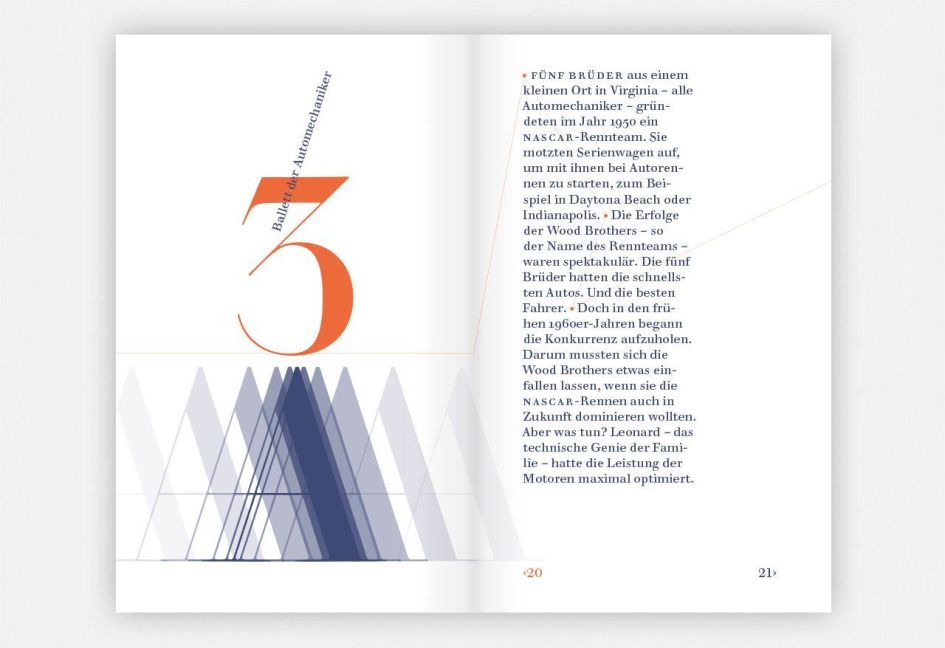 Ballett der Automechaniker

3

• FÜNF BRÜDER aus einem kleinen Ort in Virginia – alle Automechaniker – gründeten im Jahr 1950 ein NASCAR-Rennteam. Sie motzten Serienwagen auf, um mit ihnen bei Autorennen zu starten, zum Beispiel in Daytona Beach oder Indianapolis. • Die Erfolge der Wood Brothers – so der Name des Rennteams – waren spektakulär. Die fünf Brüder hatten die schnellsten Autos. Und die besten Fahrer. • Doch in den frühen 1960er-Jahren begann die Konkurrenz aufzuholen. Darum mussten sich die Wood Brothers etwas einfallen lassen, wenn sie die NASCAR-Rennen auch in Zukunft dominieren wollten. Aber was tun? Leonard – das technische Genie der Familie – hatte die Leistung der Motoren maximal optimiert.

‹20

21›